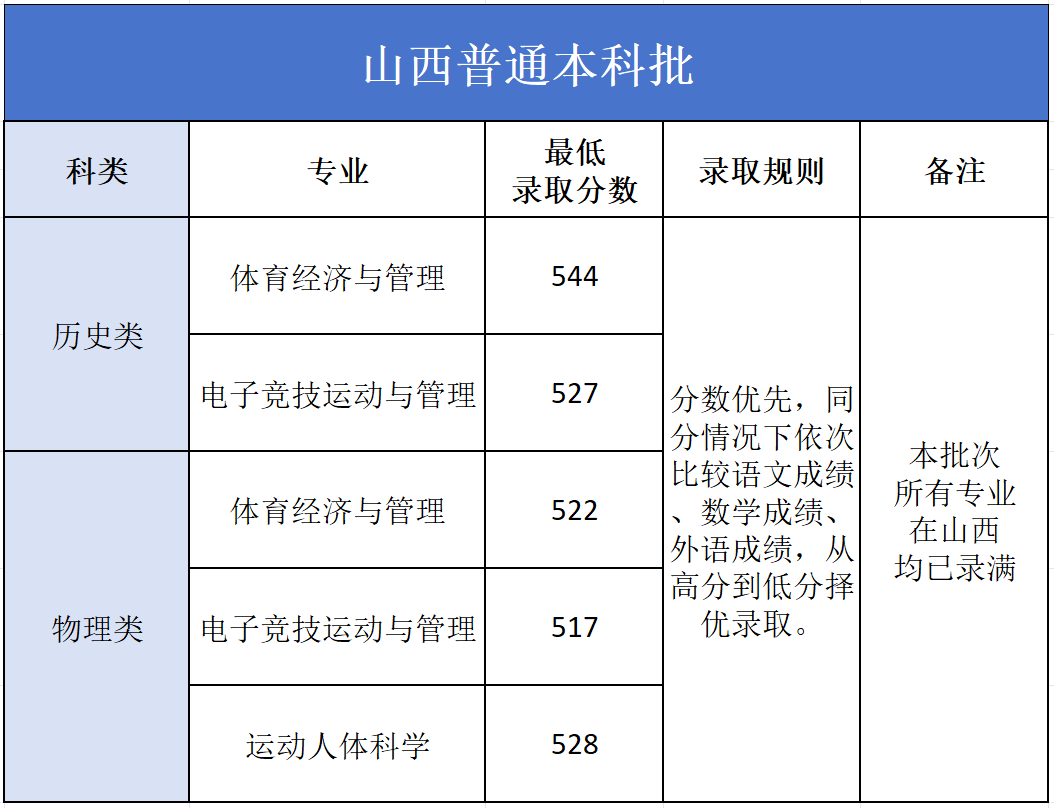 山西普通本科批

| 科类 | 专业 | 最低录取分数 | 录取规则 | 备注 |
|---|---|---|---|---|
| 历史类 | 体育经济与管理 | 544 | 分数优先，同分情况下依次比较语文成绩、数学成绩、外语成绩，从高分到低分择优录取。 | 本批次所有专业在山西均已录满 |
| 历史类 | 电子竞技运动与管理 | 527 | | |
| 物理类 | 体育经济与管理 | 522 | | |
| 物理类 | 电子竞技运动与管理 | 517 | | |
| 物理类 | 运动人体科学 | 528 | | |